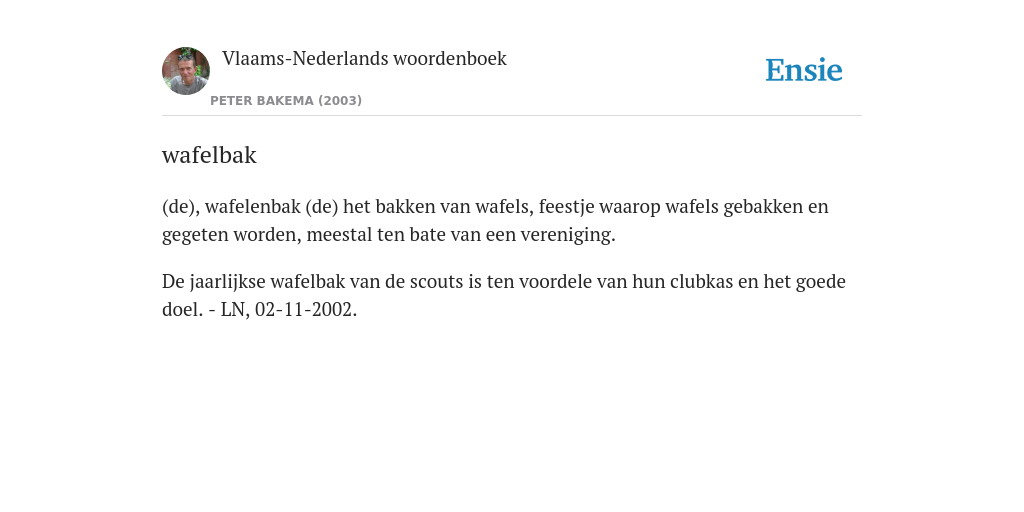 Vlaams-Nederlands woordenboek
PETER BAKEMA (2003)

Ensie

wafelbak

(de), wafelenbak (de) het bakken van wafels, feestje waarop wafels gebakken en gegeten worden, meestal ten bate van een vereniging.

De jaarlijkse wafelbak van de scouts is ten voordele van hun clubkas en het goede doel. - LN, 02-11-2002.